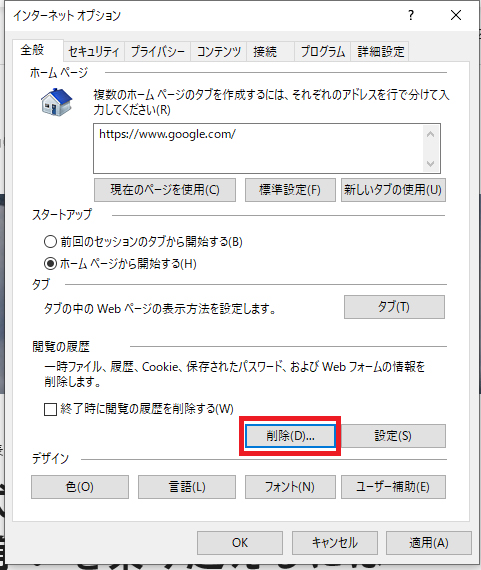 インターネット オプション

?

全般 セキュリティ プライバシー コンテンツ 接続 プログラム 詳細設定

ホーム ページ

複数のホーム ページのタブを作成するには、それぞれのアドレスを行で分けて入力してください(R)

https://www.google.com/

現在のページを使用(C) 標準設定(F) 新しいタブの使用(U)

スタートアップ

前回のセッションのタブから開始する(B)

ホーム ページから開始する(H)

タブ

タブの中の Web ページの表示方法を設定します。

タブ(T)

閲覧の履歴

一時ファイル、履歴、Cookie、保存されたパスワード、および Web フォームの情報を削除します。

終了時に閲覧の履歴を削除する(W)

削除(D)... 設定(S)

デザイン

色(O) 言語(L) フォント(N) ユーザー補助(E)

OK キャンセル 適用(A)